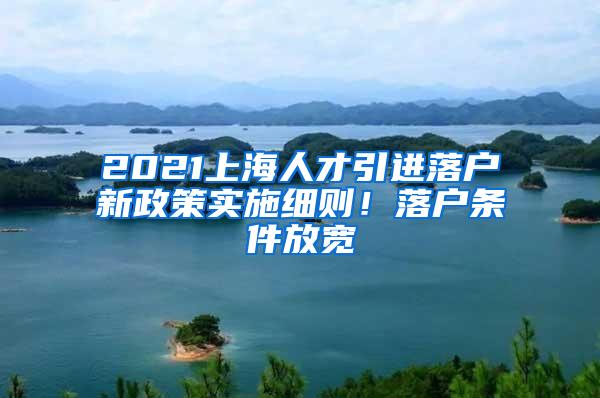 2021上海人才引进落户新政策实施细则！落户条件放宽